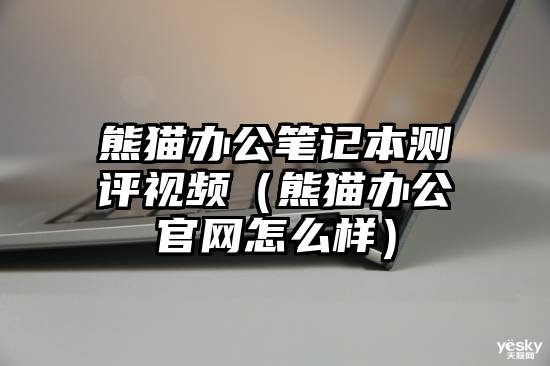 熊猫办公笔记本测评视频（熊猫办公官网怎么样）

yesky
天极网